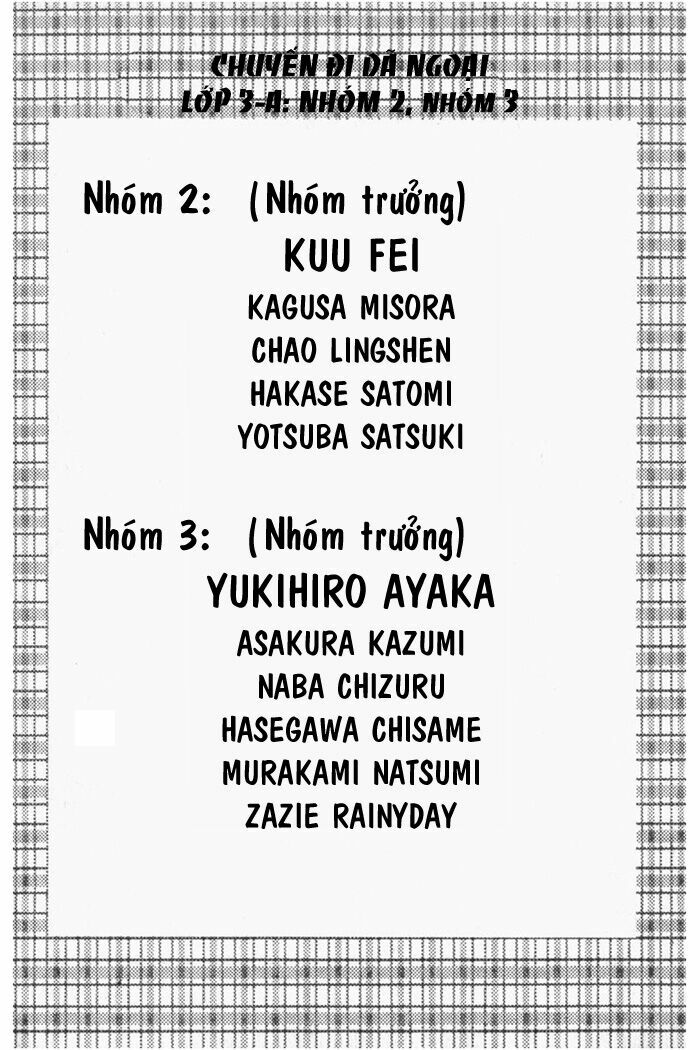 CHUYẾN ĐI DÃ NGOẠI
LỚP 3-A: NHÓM 2, NHÓM 3

Nhóm 2: (Nhóm trưởng)
KUU FEI
KAGUSA MISORA
CHAO LINGSHEN
HAKASE SATOMI
YOTSUBA SATSUKI

Nhóm 3: (Nhóm trưởng)
YUKIHIRO AYAKA
ASAKURA KAZUMI
NABA CHIZURU
HASEGAWA CHISAME
MURAKAMI NATSUMI
ZAZIE RAINYDAY